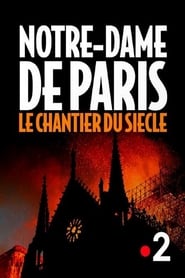 NOTRE-DAME DE PARIS
LE CHANTIER DU SIECLE

2